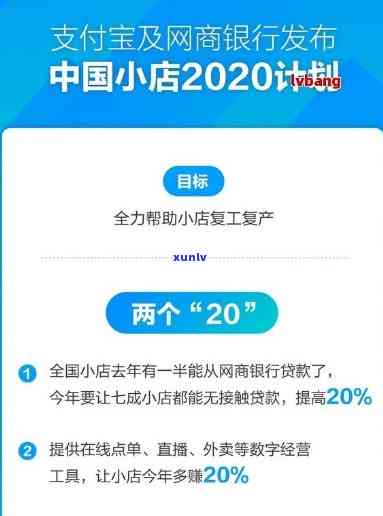 支付宝及网商银行发布
中国小店2020计划

lvbang

目标

全力帮助小店复工复产

xunlv

两个“20”

1 全国小店去年有一半能从网商银行贷款了，今年要让七成小店都能无接触贷款，提高20%

2 提供在线点单、直播、外卖等数字经营工具，让小店今年多赚20%